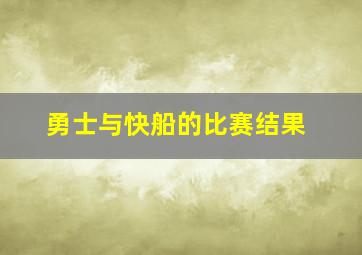 勇士与快船的比赛结果